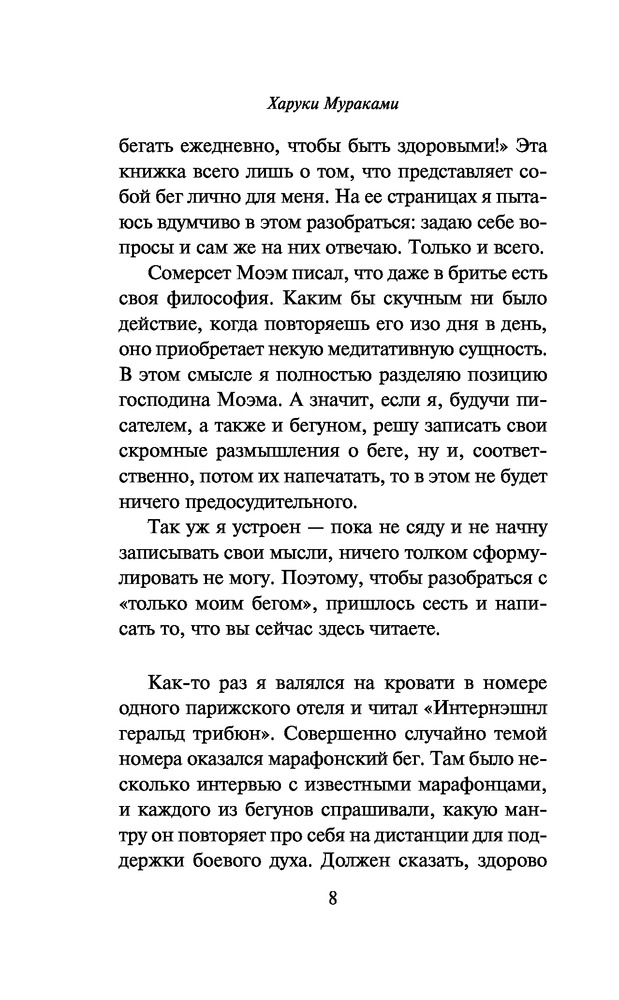 Харуки Мураками

бегать ежедневно, чтобы быть здоровыми!» Эта книжка всего лишь о том, что представляет собой бег лично для меня. На ее страницах я пытаюсь вдумчиво в этом разобраться: задаю себе вопросы и сам же на них отвечаю. Только и всего.

Сомерсет Моэм писал, что даже в бритье есть своя философия. Каким бы скучным ни было действие, когда повторяешь его изо дня в день, оно приобретает некую медитативную сущность. В этом смысле я полностью разделяю позицию господина Моэма. А значит, если я, будучи писателем, а также и бегуном, решу записать свои скромные размышления о беге, ну и, соответственно, потом их напечатать, то в этом не будет ничего предосудительного.

Так уж я устроен — пока не сяду и не начну записывать свои мысли, ничего толком сформулировать не могу. Поэтому, чтобы разобраться с «только моим бегом», пришлось сесть и написать то, что вы сейчас здесь читаете.

Как-то раз я валялся на кровати в номере одного парижского отеля и читал «Интернэшнл геральд трибюн». Совершенно случайно темой номера оказался марафонский бег. Там было несколько интервью с известными марафонцами, и каждого из бегунов спрашивали, какую мантру он повторяет про себя на дистанции для поддержки боевого духа. Должен сказать, здорово

8